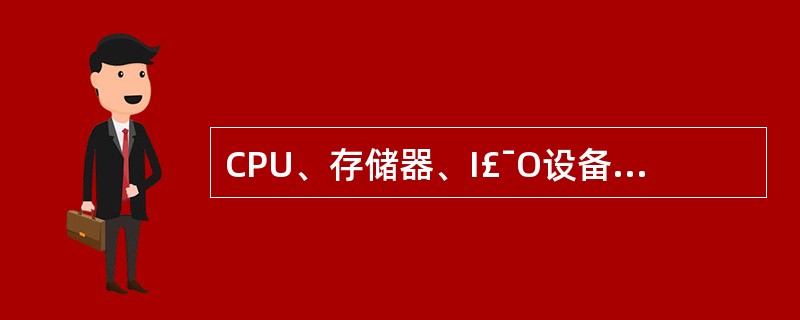 CPU、存储器、I£¯O设备...